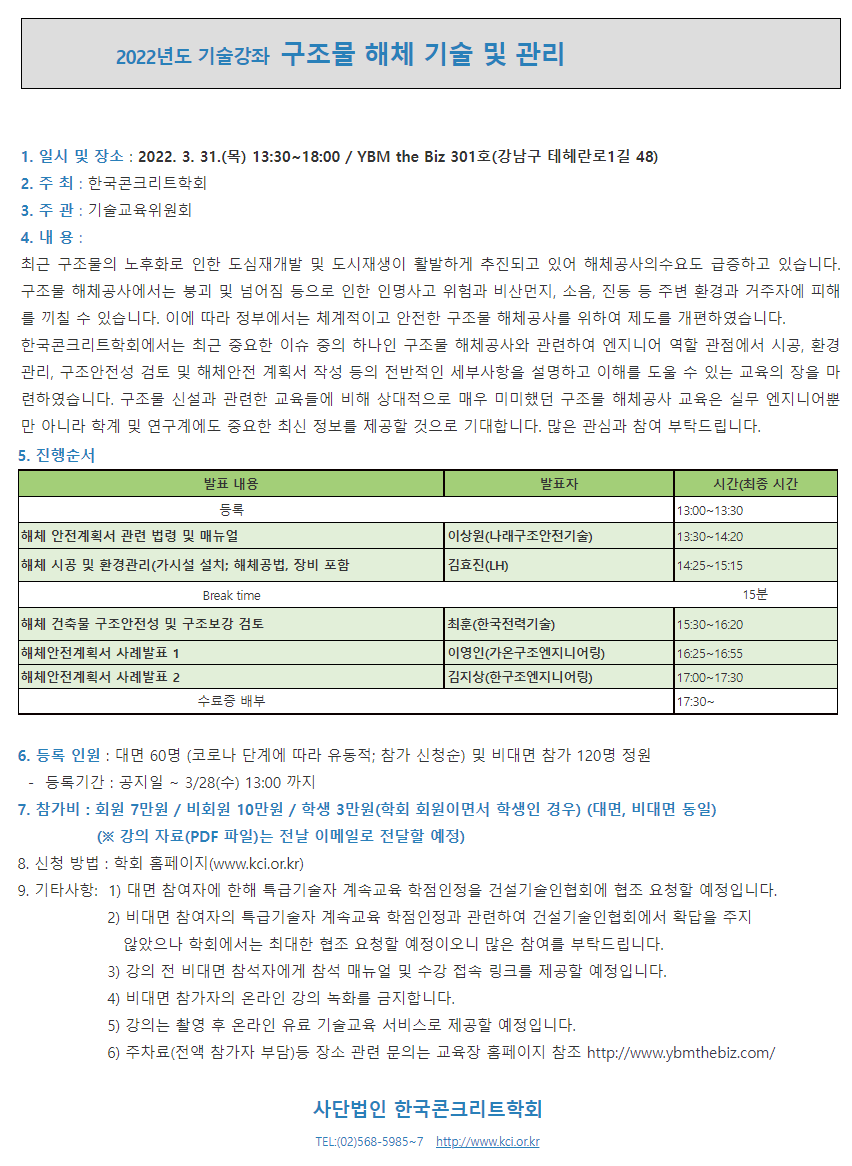 2022년도 기술강좌 구조물 해체 기술 및 관리

1. 일시 및 장소 : 2022. 3. 31.(목) 13:30~18:00 / YBM the Biz 301호(강남구 테헤란로1길 48)
2. 주 최 : 한국콘크리트학회
3. 주 관 : 기술교육위원회
4. 내 용 :
최근 구조물의 노후화로 인한 도심재개발 및 도시재생이 활발하게 추진되고 있어 해체공사의수요도 급증하고 있습니다. 구조물 해체공사에서는 붕괴 및 넘어짐 등으로 인한 인명사고 위험과 비산먼지, 소음, 진동 등 주변 환경과 거주자에 피해를 끼칠 수 있습니다. 이에 따라 정부에서는 체계적이고 안전한 구조물 해체공사를 위하여 제도를 개편하였습니다.
한국콘크리트학회에서는 최근 중요한 이슈 중의 하나인 구조물 해체공사와 관련하여 엔지니어 역할 관점에서 시공, 환경관리, 구조안전성 검토 및 해체안전 계획서 작성 등의 전반적인 세부사항을 설명하고 이해를 도울 수 있는 교육의 장을 마련하였습니다. 구조물 신설과 관련한 교육들에 비해 상대적으로 매우 미미했던 구조물 해체공사 교육은 실무 엔지니어뿐만 아니라 학계 및 연구계에도 중요한 최신 정보를 제공할 것으로 기대합니다. 많은 관심과 참여 부탁드립니다.
5. 진행순서

| 발표 내용 | 발표자 | 시간(최종 시간 |
|---|---|---|
| 등록 | | 13:00~13:30 |
| 해체 안전계획서 관련 법령 및 매뉴얼 | 이상원(나래구조안전기술) | 13:30~14:20 |
| 해체 시공 및 환경관리(가시설 설치; 해체공법, 장비 포함 | 김효진(LH) | 14:25~15:15 |
| Break time | | 15분 |
| 해체 건축물 구조안전성 및 구조보강 검토 | 최훈(한국전력기술) | 15:30~16:20 |
| 해체안전계획서 사례발표 1 | 이영인(가온구조엔지니어링) | 16:25~16:55 |
| 해체안전계획서 사례발표 2 | 김지상(한구조엔지니어링) | 17:00~17:30 |
| 수료증 배부 | | 17:30~ |

6. 등록 인원 : 대면 60명 (코로나 단계에 따라 유동적; 참가 신청순) 및 비대면 참가 120명 정원
- 등록기간 : 공지일 ~ 3/28(수) 13:00 까지
7. 참가비 : 회원 7만원 / 비회원 10만원 / 학생 3만원(학회 회원이면서 학생인 경우) (대면, 비대면 동일)
(※ 강의 자료(PDF 파일)는 전날 이메일로 전달할 예정)
8. 신청 방법 : 학회 홈페이지(www.kci.or.kr)
9. 기타사항: 1) 대면 참여자에 한해 특급기술자 계속교육 학점인정을 건설기술인협회에 협조 요청할 예정입니다.
2) 비대면 참여자의 특급기술자 계속교육 학점인정과 관련하여 건설기술인협회에서 확답을 주지 않았으나 학회에서는 최대한 협조 요청할 예정이오니 많은 참여를 부탁드립니다.
3) 강의 전 비대면 참석자에게 참석 매뉴얼 및 수강 접속 링크를 제공할 예정입니다.
4) 비대면 참가자의 온라인 강의 녹화를 금지합니다.
5) 강의는 촬영 후 온라인 유료 기술교육 서비스로 제공할 예정입니다.
6) 주차료(전액 참가자 부담)등 장소 관련 문의는 교육장 홈페이지 참조 http://www.ybmthebiz.com/

사단법인 한국콘크리트학회
TEL:(02)568-5985~7 http://www.kci.or.kr